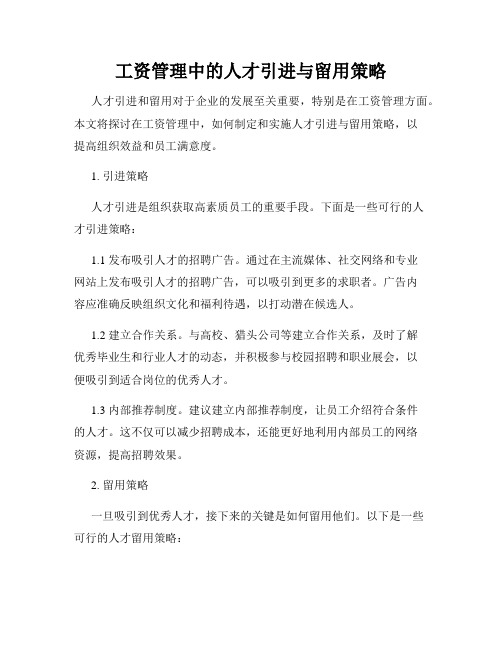 工资管理中的人才引进与留用策略

人才引进和留用对于企业的发展至关重要，特别是在工资管理方面。本文将探讨在工资管理中，如何制定和实施人才引进与留用策略，以提高组织效益和员工满意度。

1. 引进策略

人才引进是组织获取高素质员工的重要手段。下面是一些可行的人才引进策略：

1.1 发布吸引人才的招聘广告。通过在主流媒体、社交网络和专业网站上发布吸引人才的招聘广告，可以吸引到更多的求职者。广告内容应准确反映组织文化和福利待遇，以打动潜在候选人。

1.2 建立合作关系。与高校、猎头公司等建立合作关系，及时了解优秀毕业生和行业人才的动态，并积极参与校园招聘和职业展会，以便吸引到适合岗位的优秀人才。

1.3 内部推荐制度。建议建立内部推荐制度，让员工介绍符合条件的人才。这不仅可以减少招聘成本，还能更好地利用内部员工的网络资源，提高招聘效果。

2. 留用策略

一旦吸引到优秀人才，接下来的关键是如何留用他们。以下是一些可行的人才留用策略：